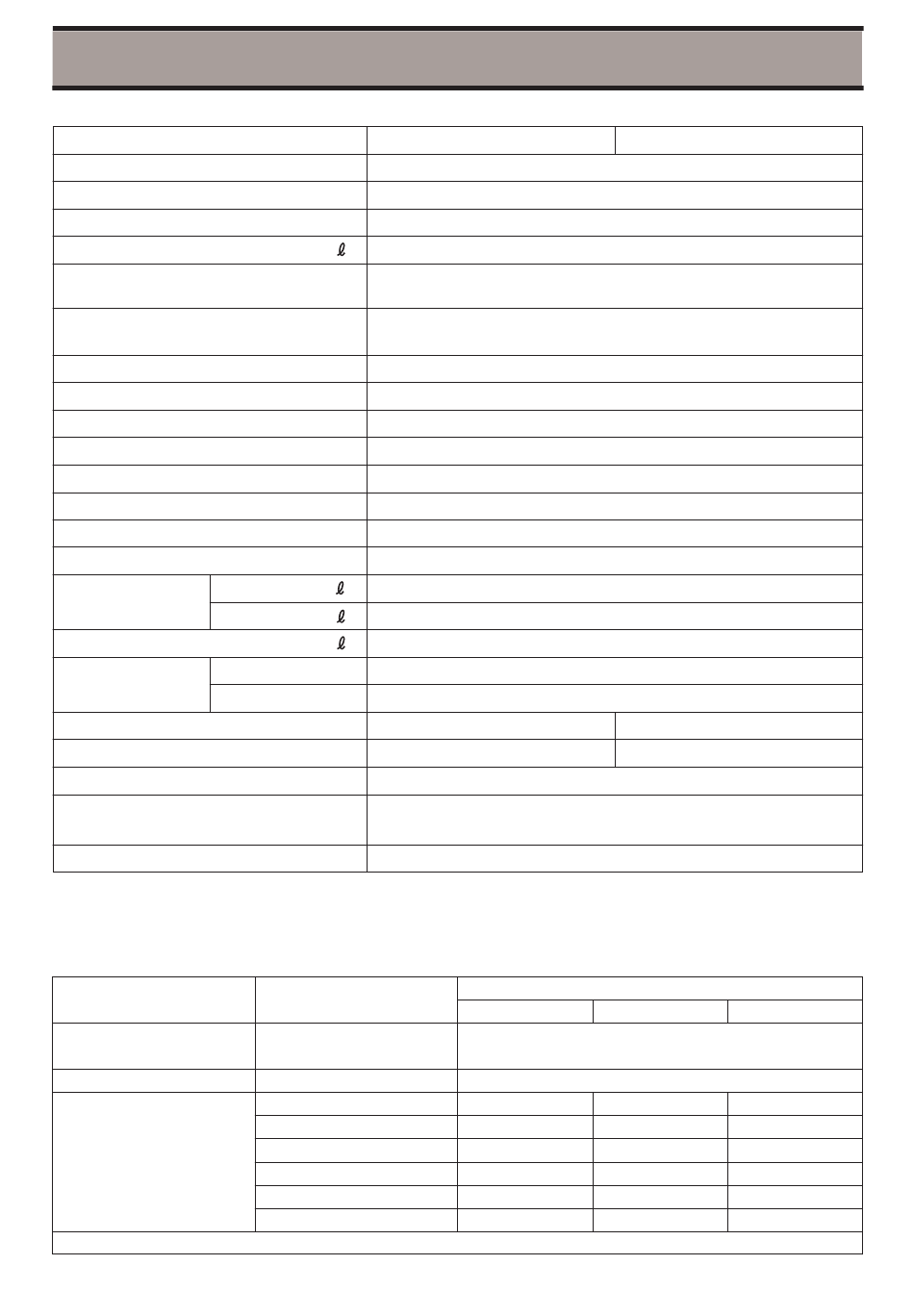 ℓ

ℓ

ℓ

ℓ